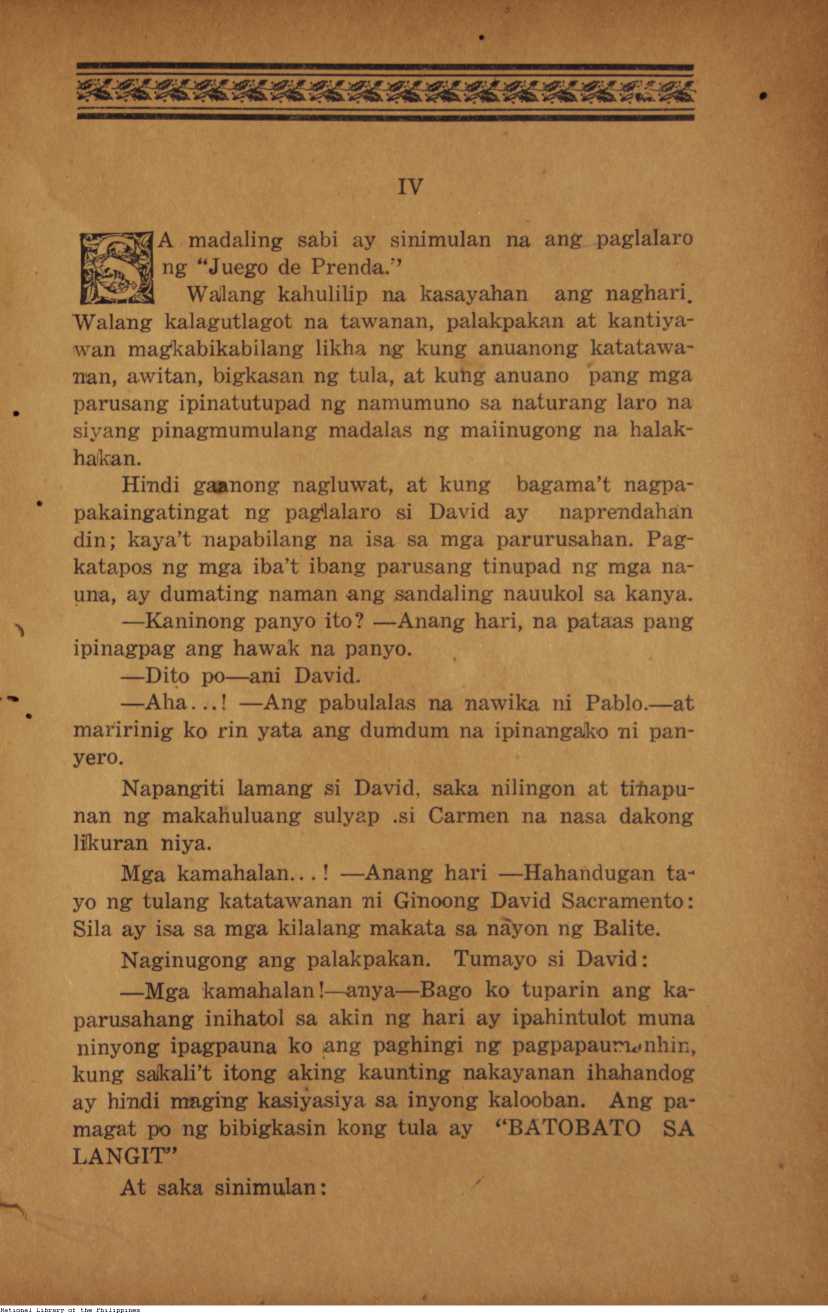 IV

SA madaling sabi ay sinimulan na ang paglalaro ng "Juego de Prenda."

Walang kahulilip na kasayahan ang naghari. Walang kalagutlagot na tawanan, palakpakan at kantiyawan magkabikabilang likha ng kung anuanong katatawanan, awitan, bigkasan ng tula, at kung anuano pang mga parusang ipinatutupad ng namumuno sa naturang laro na siyang pinagmumulang madalas ng maiinugong na halakhakan.

Hindi gaanong nagluwat, at kung bagama't nagpapakaingatingat ng paglalaro si David ay naprendahan din; kaya't napabilang na isa sa mga parurusahan. Pagkatapos ng mga iba't ibang parusang tinupad ng mga nauna, ay dumating naman ang sandaling nauukol sa kanya.

—Kaninong panyo ito? —Anang hari, na pataas pang ipinagpag ang hawak na panyo.

—Dito po—ani David.

—Aha...! —Ang pabulalas na nawika ni Pablo.—at maririnig ko rin yata ang dumdum na ipinangako ni panyero.

Napangiti lamang si David, saka nilingon at tinapunan ng makahuluang sulyap .si Carmen na nasa dakong likuran niya.

Mga kamahalan...! —Anang hari —Hahandugan tayo ng tulang katatawanan ni Ginoong David Sacramento: Sila ay isa sa mga kilalang makata sa nayon ng Balite.

Naginugong ang palakpakan. Tumayo si David:

—Mga kamahalan!—anya—Bago ko tuparin ang kaparusahang inihatol sa akin ng hari ay ipahintulot muna ninyong ipagpauna ko ang paghingi ng pagpapaumanhin, kung sakali't itong aking kaunting nakayanan ihahandog ay hindi maging kasiyasiya sa inyong kalooban. Ang pamagat po ng bibigkasin kong tula ay "BATOBATO SA LANGIT"

At saka sinimulan:

National Library of the Philippines